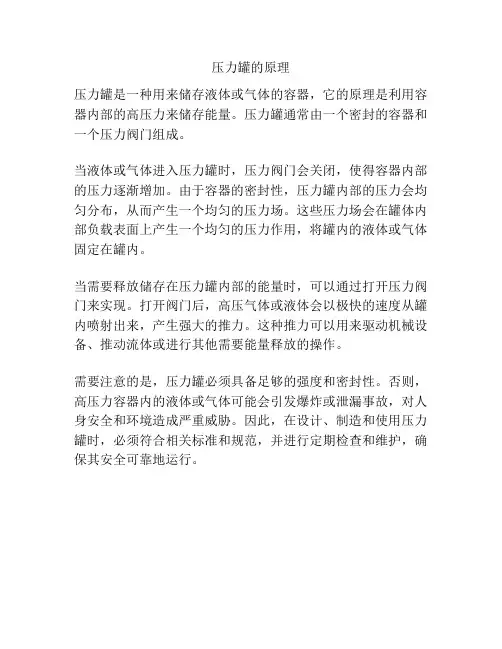 压力罐的原理

压力罐是一种用来储存液体或气体的容器，它的原理是利用容器内部的高压力来储存能量。压力罐通常由一个密封的容器和一个压力阀门组成。

当液体或气体进入压力罐时，压力阀门会关闭，使得容器内部的压力逐渐增加。由于容器的密封性，压力罐内部的压力会均匀分布，从而产生一个均匀的压力场。这些压力场会在罐体内部负载表面上产生一个均匀的压力作用，将罐内的液体或气体固定在罐内。

当需要释放储存在压力罐内部的能量时，可以通过打开压力阀门来实现。打开阀门后，高压气体或液体会以极快的速度从罐内喷射出来，产生强大的推力。这种推力可以用来驱动机械设备、推动流体或进行其他需要能量释放的操作。

需要注意的是，压力罐必须具备足够的强度和密封性。否则，高压力容器内的液体或气体可能会引发爆炸或泄漏事故，对人身安全和环境造成严重威胁。因此，在设计、制造和使用压力罐时，必须符合相关标准和规范，并进行定期检查和维护，确保其安全可靠地运行。